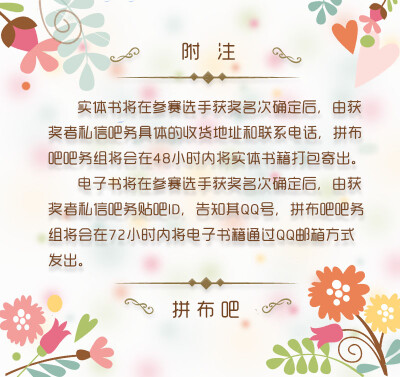 附 注

实体书将在参赛选手获奖名次确定后，由获奖者私信吧务具体的收货地址和联系电话，拼布吧吧务组将会在48小时内将实体书籍打包寄出。

电子书将在参赛选手获奖名次确定后，由获奖者私信吧务贴吧ID，告知其QQ号，拼布吧吧务组将会在72小时内将电子书籍通过QQ邮箱方式发出。

拼布吧